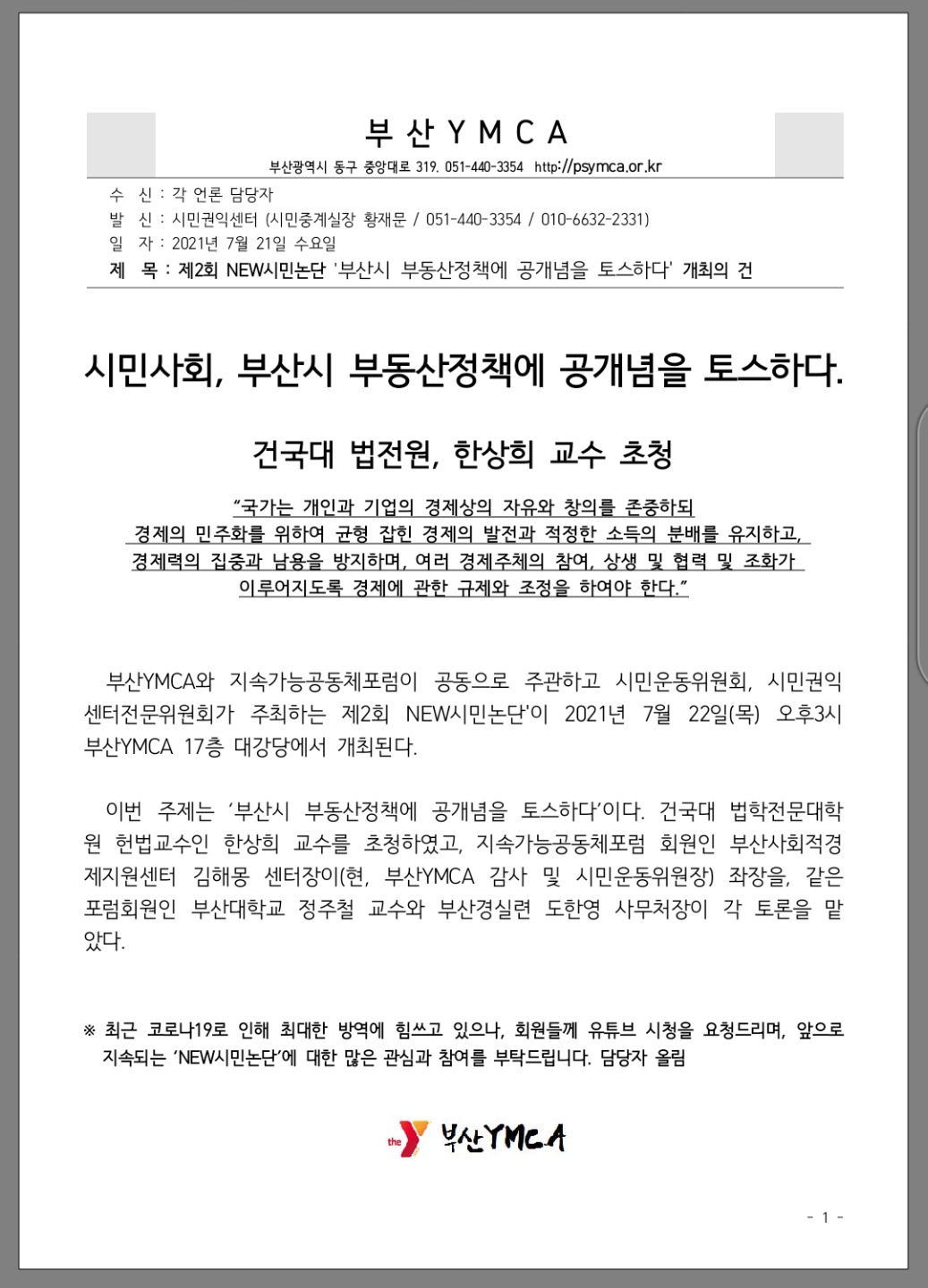 부 산 Y M C A

부산광역시 동구 중앙대로 319. 051-440-3354 http://psymca.or.kr

수 신 : 각 언론 담당자
발 신 : 시민권익센터 (시민중계실장 황재문 / 051-440-3354 / 010-6632-2331)
일 자 : 2021년 7월 21일 수요일
제 목 : 제2회 NEW시민논단 '부산시 부동산정책에 공개념을 토스하다' 개최의 건

시민사회, 부산시 부동산정책에 공개념을 토스하다.

건국대 법전원, 한상희 교수 초청

"국가는 개인과 기업의 경제상의 자유와 창의를 존중하되 경제의 민주화를 위하여 균형 잡힌 경제의 발전과 적정한 소득의 분배를 유지하고, 경제력의 집중과 남용을 방지하며, 여러 경제주체의 참여, 상생 및 협력 및 조화가 이루어지도록 경제에 관한 규제와 조정을 하여야 한다."

부산YMCA와 지속가능공동체포럼이 공동으로 주관하고 시민운동위원회, 시민권익센터전문위원회가 주최하는 제2회 NEW시민논단'이 2021년 7월 22일(목) 오후3시 부산YMCA 17층 대강당에서 개최된다.

이번 주제는 '부산시 부동산정책에 공개념을 토스하다'이다. 건국대 법학전문대학원 헌법교수인 한상희 교수를 초청하였고, 지속가능공동체포럼 회원인 부산사회적경제지원센터 김해몽 센터장이(현, 부산YMCA 감사 및 시민운동위원장) 좌장을, 같은 포럼회원인 부산대학교 정주철 교수와 부산경실련 도한영 사무처장이 각 토론을 맡았다.

※ 최근 코로나19로 인해 최대한 방역에 힘쓰고 있으나, 회원들께 유튜브 시청을 요청드리며, 앞으로 지속되는 'NEW시민논단'에 대한 많은 관심과 참여를 부탁드립니다. 담당자 올림

the Y 부산YMCA

- 1 -